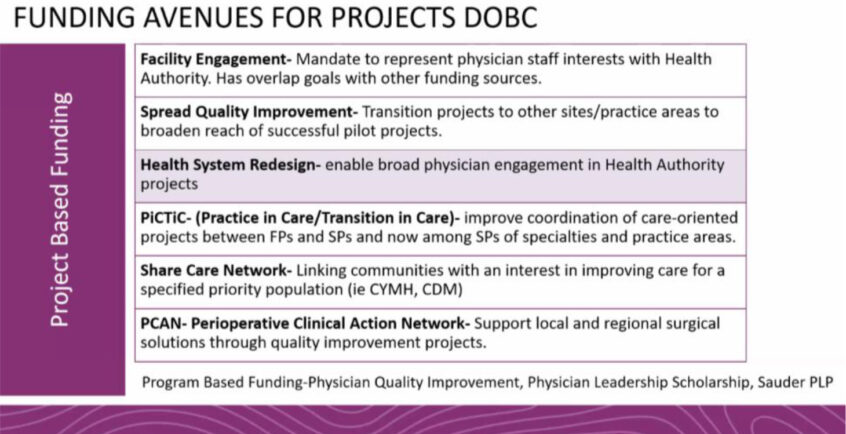 FUNDING AVENUES FOR PROJECTS DOBC

Project Based Funding

Facility Engagement- Mandate to represent physician staff interests with Health Authority. Has overlap goals with other funding sources.

Spread Quality Improvement- Transition projects to other sites/practice areas to broaden reach of successful pilot projects.

Health System Redesign- enable broad physician engagement in Health Authority projects

PiCTiC- (Practice in Care/Transition in Care)- improve coordination of care-oriented projects between FPs and SPs and now among SPs of specialties and practice areas.

Share Care Network- Linking communities with an interest in improving care for a specified priority population (ie CYMH, CDM)

PCAN- Perioperative Clinical Action Network- Support local and regional surgical solutions through quality improvement projects.

Program Based Funding-Physician Quality Improvement, Physician Leadership Scholarship, Sauder PLP